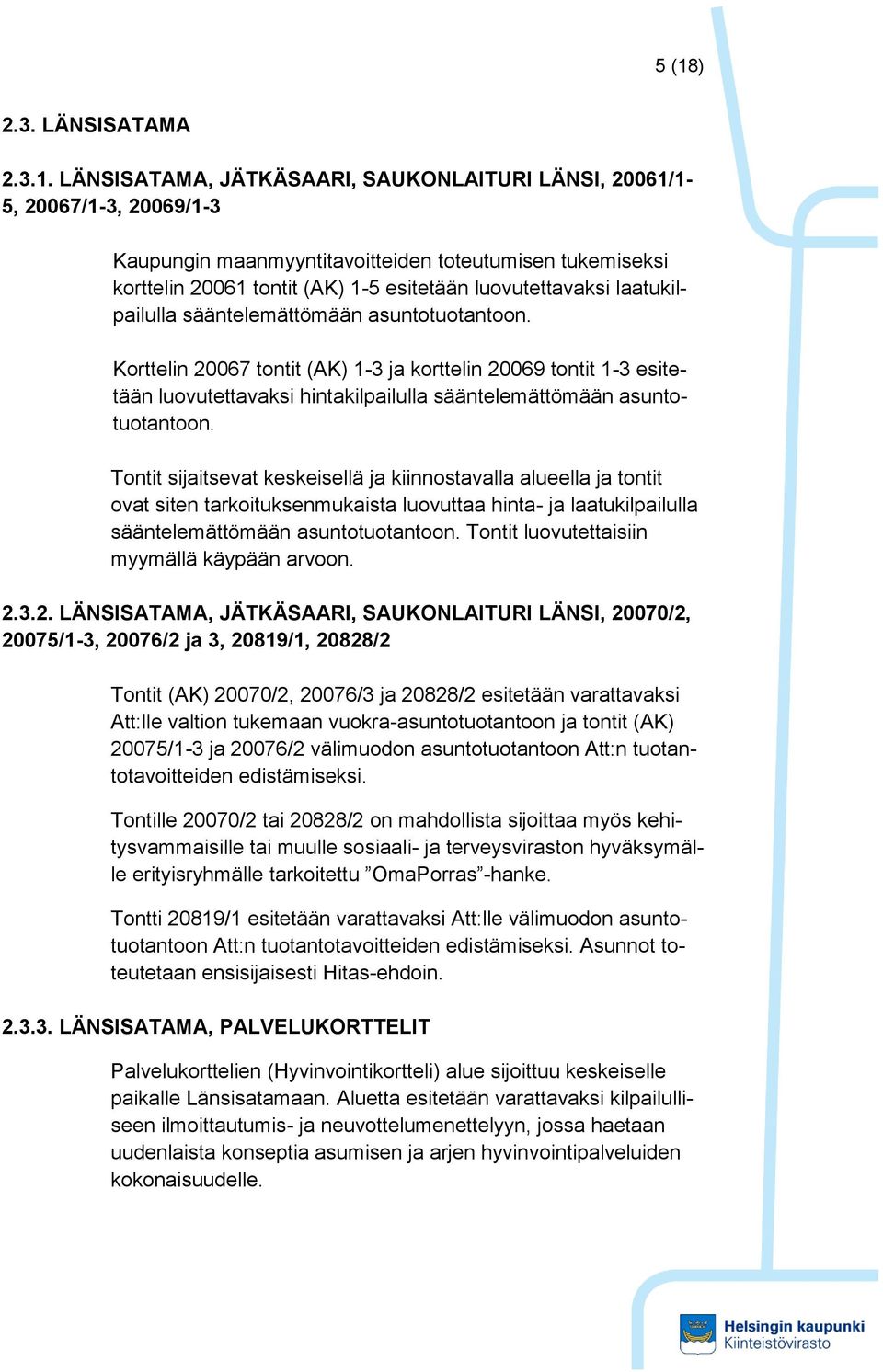 5 (18)

2.3. LÄNSISATAMA

2.3.1. LÄNSISATAMA, JÄTKÄSAARI, SAUKONLAITURI LÄNSI, 20061/1-5, 20067/1-3, 20069/1-3

Kaupungin maanmyyntitavoitteiden toteutumisen tukemiseksi korttelin 20061 tontit (AK) 1-5 esitetään luovutettavaksi laatukilpailulla sääntelemättömään asuntotuotantoon.

Korttelin 20067 tontit (AK) 1-3 ja korttelin 20069 tontit 1-3 esitetään luovutettavaksi hintakilpailulla sääntelemättömään asuntotuotantoon.

Tontit sijaitsevat keskeisellä ja kiinnostavalla alueella ja tontit ovat siten tarkoituksenmukaista luovuttaa hinta- ja laatukilpailulla sääntelemättömään asuntotuotantoon. Tontit luovutettaisiin myymällä käypään arvoon.

2.3.2. LÄNSISATAMA, JÄTKÄSAARI, SAUKONLAITURI LÄNSI, 20070/2, 20075/1-3, 20076/2 ja 3, 20819/1, 20828/2

Tontit (AK) 20070/2, 20076/3 ja 20828/2 esitetään varattavaksi Att:lle valtion tukemaan vuokra-asuntotuotantoon ja tontit (AK) 20075/1-3 ja 20076/2 välimuodon asuntotuotantoon Att:n tuotantotavoitteiden edistämiseksi.

Tontille 20070/2 tai 20828/2 on mahdollista sijoittaa myös kehitysvammaisille tai muulle sosiaali- ja terveysviraston hyväksymälle erityisryhmälle tarkoitettu ”OmaPorras”-hanke.

Tontti 20819/1 esitetään varattavaksi Att:lle välimuodon asuntotuotantoon Att:n tuotantotavoitteiden edistämiseksi. Asunnot toteutetaan ensisijaisesti Hitas-ehdoin.

2.3.3. LÄNSISATAMA, PALVELUKORTTELIT

Palvelukorttelien (Hyvinvointikortteli) alue sijoittuu keskeiselle paikalle Länsisatamaan. Aluetta esitetään varattavaksi kilpailulliseen ilmoittautumis- ja neuvottelumenettelyyn, jossa haetaan uudenlaista konseptia asumisen ja arjen hyvinvointipalveluiden kokonaisuudelle.

Helsingin kaupunki
Kiinteistövirasto